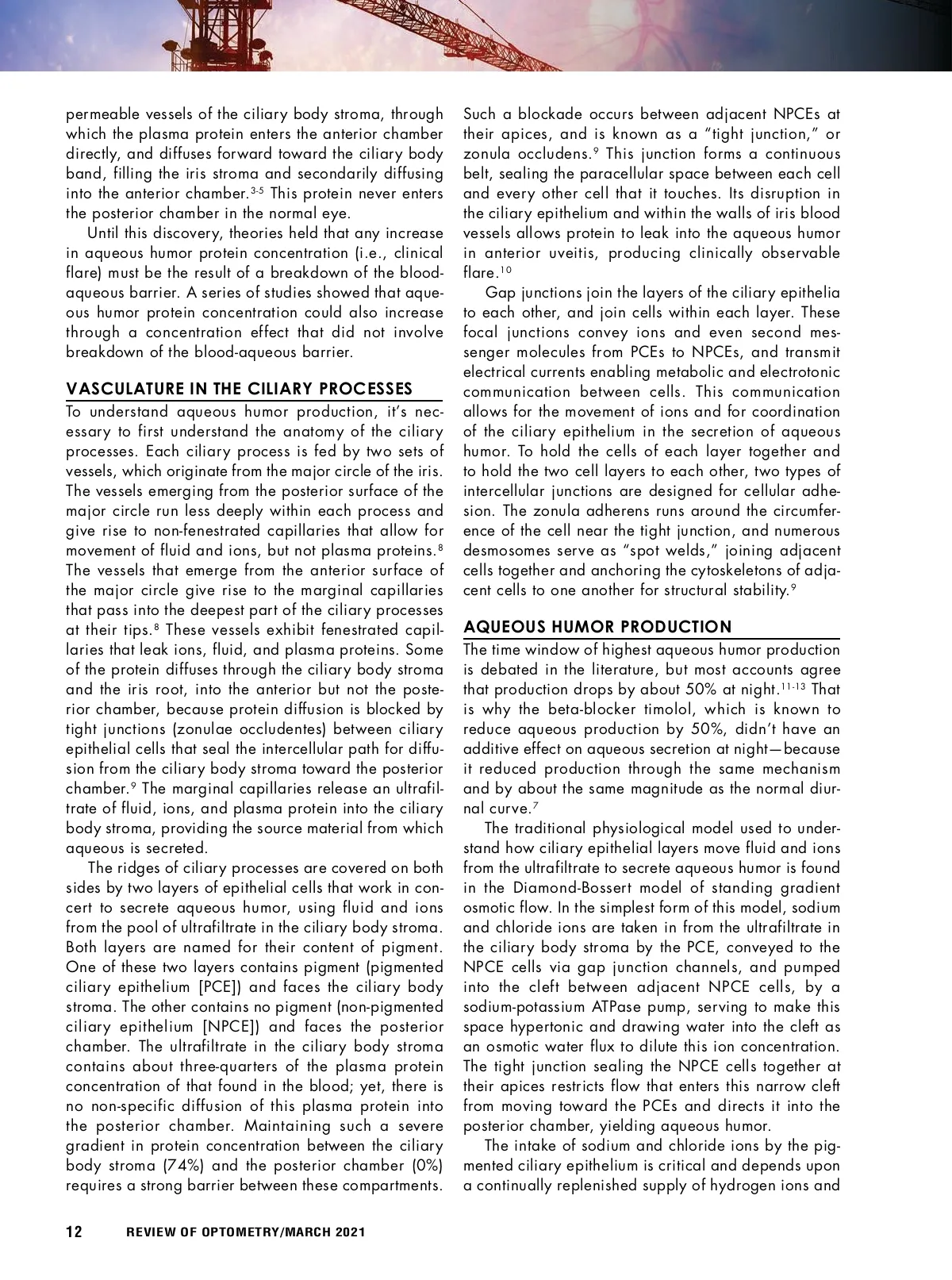 permeable vessels of the ciliary body stroma, through which the plasma protein enters the anterior chamber directly, and diffuses forward toward the ciliary body band, filling the iris stroma and secondarily diffusing into the anterior chamber.$^{3-5}$ This protein never enters the posterior chamber in the normal eye.

Until this discovery, theories held that any increase in aqueous humor protein concentration (i.e., clinical flare) must be the result of a breakdown of the blood-aqueous barrier. A series of studies showed that aqueous humor protein concentration could also increase through a concentration effect that did not involve breakdown of the blood-aqueous barrier.

VASCULATURE IN THE CILIARY PROCESSES

To understand aqueous humor production, it's necessary to first understand the anatomy of the ciliary processes. Each ciliary process is fed by two sets of vessels, which originate from the major circle of the iris. The vessels emerging from the posterior surface of the major circle run less deeply within each process and give rise to non-fenestrated capillaries that allow for movement of fluid and ions, but not plasma proteins.$^{8}$ The vessels that emerge from the anterior surface of the major circle give rise to the marginal capillaries that pass into the deepest part of the ciliary processes at their tips.$^{8}$ These vessels exhibit fenestrated capillaries that leak ions, fluid, and plasma proteins. Some of the protein diffuses through the ciliary body stroma and the iris root, into the anterior but not the posterior chamber, because protein diffusion is blocked by tight junctions (zonulae occludentes) between ciliary epithelial cells that seal the intercellular path for diffusion from the ciliary body stroma toward the posterior chamber.$^{9}$ The marginal capillaries release an ultrafiltrate of fluid, ions, and plasma protein into the ciliary body stroma, providing the source material from which aqueous is secreted.

The ridges of ciliary processes are covered on both sides by two layers of epithelial cells that work in concert to secrete aqueous humor, using fluid and ions from the pool of ultrafiltrate in the ciliary body stroma. Both layers are named for their content of pigment. One of these two layers contains pigment (pigmented ciliary epithelium [PCE]) and faces the ciliary body stroma. The other contains no pigment (non-pigmented ciliary epithelium [NPCE]) and faces the posterior chamber. The ultrafiltrate in the ciliary body stroma contains about three-quarters of the plasma protein concentration of that found in the blood; yet, there is no non-specific diffusion of this plasma protein into the posterior chamber. Maintaining such a severe gradient in protein concentration between the ciliary body stroma (74%) and the posterior chamber (0%) requires a strong barrier between these compartments.

Such a blockade occurs between adjacent NPCEs at their apices, and is known as a "tight junction," or zonula occludens.$^{9}$ This junction forms a continuous belt, sealing the paracellular space between each cell and every other cell that it touches. Its disruption in the ciliary epithelium and within the walls of iris blood vessels allows protein to leak into the aqueous humor in anterior uveitis, producing clinically observable flare.$^{10}$

Gap junctions join the layers of the ciliary epithelia to each other, and join cells within each layer. These focal junctions convey ions and even second messenger molecules from PCEs to NPCEs, and transmit electrical currents enabling metabolic and electrotonic communication between cells. This communication allows for the movement of ions and for coordination of the ciliary epithelium in the secretion of aqueous humor. To hold the cells of each layer together and to hold the two cell layers to each other, two types of intercellular junctions are designed for cellular adhesion. The zonula adherens runs around the circumference of the cell near the tight junction, and numerous desmosomes serve as "spot welds," joining adjacent cells together and anchoring the cytoskeletons of adjacent cells to one another for structural stability.$^{9}$

AQUEOUS HUMOR PRODUCTION

The time window of highest aqueous humor production is debated in the literature, but most accounts agree that production drops by about 50% at night.$^{11-13}$ That is why the beta-blocker timolol, which is known to reduce aqueous production by 50%, didn't have an additive effect on aqueous secretion at night—because it reduced production through the same mechanism and by about the same magnitude as the normal diurnal curve.$^{7}$

The traditional physiological model used to understand how ciliary epithelial layers move fluid and ions from the ultrafiltrate to secrete aqueous humor is found in the Diamond-Bossert model of standing gradient osmotic flow. In the simplest form of this model, sodium and chloride ions are taken in from the ultrafiltrate in the ciliary body stroma by the PCE, conveyed to the NPCE cells via gap junction channels, and pumped into the cleft between adjacent NPCE cells, by a sodium-potassium ATPase pump, serving to make this space hypertonic and drawing water into the cleft as an osmotic water flux to dilute this ion concentration. The tight junction sealing the NPCE cells together at their apices restricts flow that enters this narrow cleft from moving toward the PCEs and directs it into the posterior chamber, yielding aqueous humor.

The intake of sodium and chloride ions by the pigmented ciliary epithelium is critical and depends upon a continually replenished supply of hydrogen ions and

12 REVIEW OF OPTOMETRY/MARCH 2021